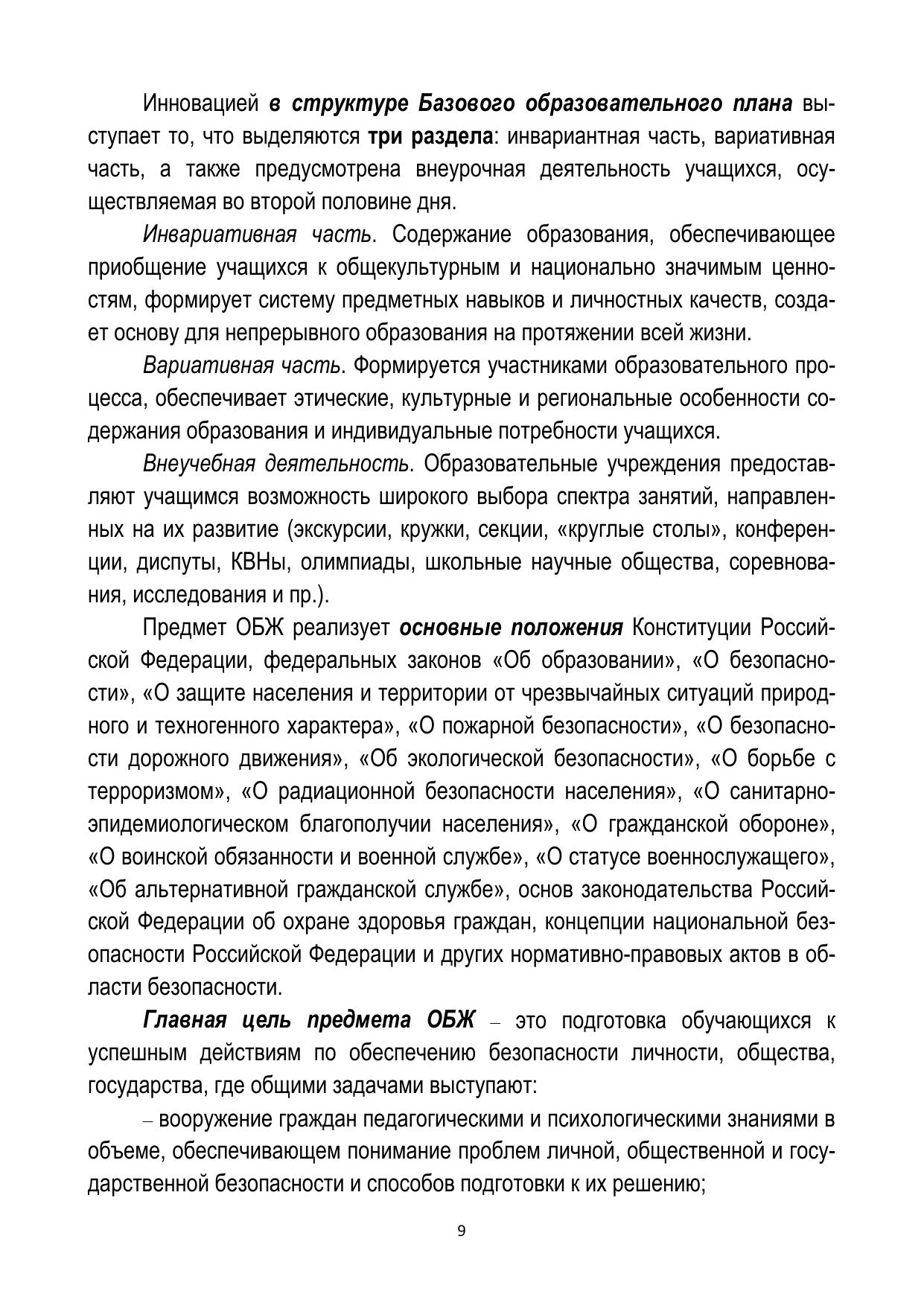 Инновацией в структуре Базового образовательного плана выступает то, что выделяются три раздела: инвариантная часть, вариативная часть, а также предусмотрена внеурочная деятельность учащихся, осуществляемая во второй половине дня.

Инвариативная часть. Содержание образования, обеспечивающее приобщение учащихся к общекультурным и национально значимым ценностям, формирует систему предметных навыков и личностных качеств, создает основу для непрерывного образования на протяжении всей жизни.

Вариативная часть. Формируется участниками образовательного процесса, обеспечивает этические, культурные и региональные особенности содержания образования и индивидуальные потребности учащихся.

Внеучебная деятельность. Образовательные учреждения предоставляют учащимся возможность широкого выбора спектра занятий, направленных на их развитие (экскурсии, кружки, секции, «круглые столы», конференции, диспуты, КВНы, олимпиады, школьные научные общества, соревнования, исследования и пр.).

Предмет ОБЖ реализует основные положения Конституции Российской Федерации, федеральных законов «Об образовании», «О безопасности», «О защите населения и территории от чрезвычайных ситуаций природного и техногенного характера», «О пожарной безопасности», «О безопасности дорожного движения», «Об экологической безопасности», «О борьбе с терроризмом», «О радиационной безопасности населения», «О санитарно-эпидемиологическом благополучии населения», «О гражданской обороне», «О воинской обязанности и военной службе», «О статусе военнослужащего», «Об альтернативной гражданской службе», основ законодательства Российской Федерации об охране здоровья граждан, концепции национальной безопасности Российской Федерации и других нормативно-правовых актов в области безопасности.

Главная цель предмета ОБЖ – это подготовка обучающихся к успешным действиям по обеспечению безопасности личности, общества, государства, где общими задачами выступают:

– вооружение граждан педагогическими и психологическими знаниями в объеме, обеспечивающем понимание проблем личной, общественной и государственной безопасности и способов подготовки к их решению;

9